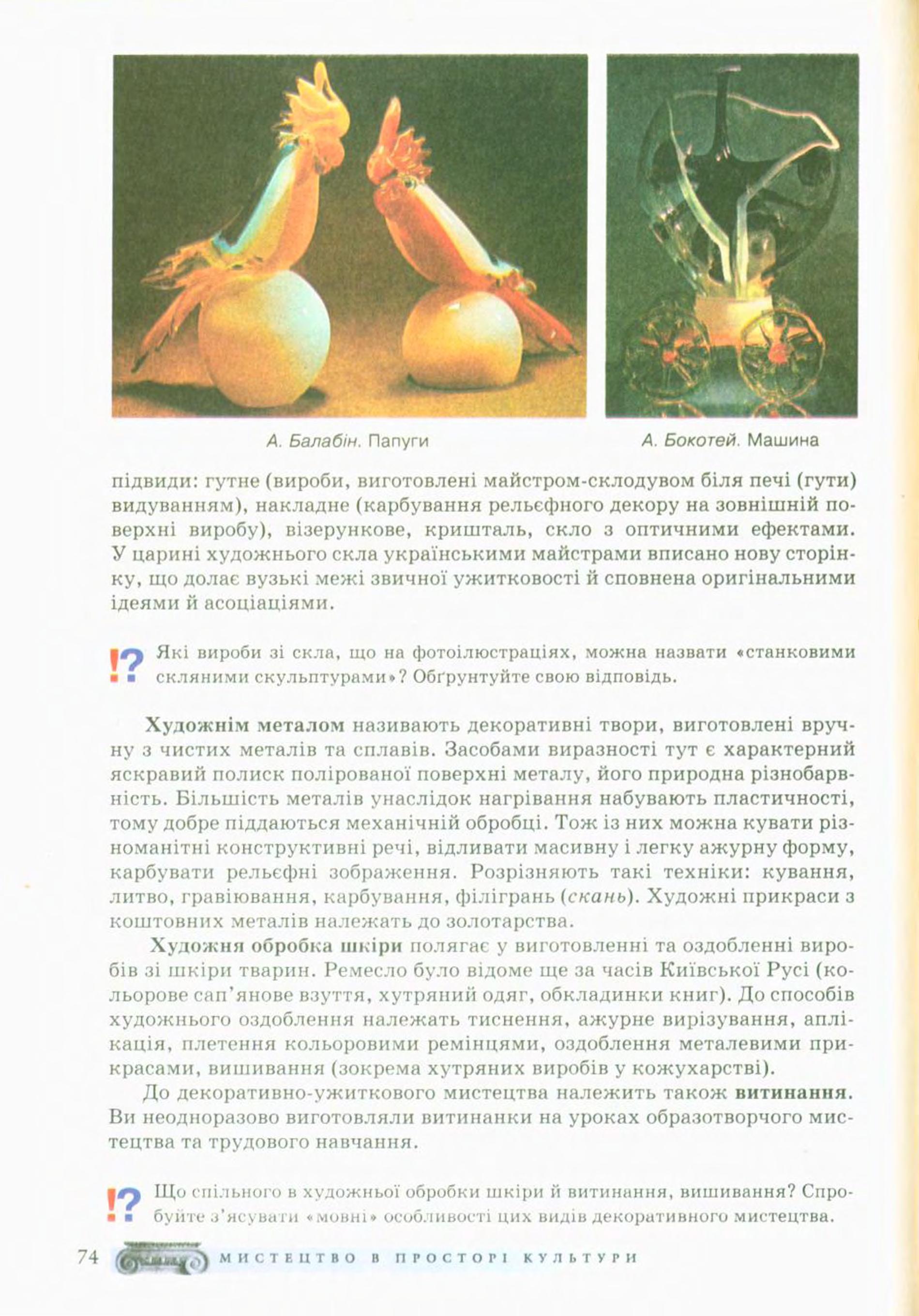 А. Балабін. Папуги

А. Бокотей. Машина

підвиди: гутне (вироби, виготовлені майстром-склодувом біля печі (гути) видуванням), накладне (карбування рельєфного декору на зовнішній поверхні виробу), візерункове, кришталь, скло з оптичними ефектами. У царині художнього скла українськими майстрами вписано нову сторінку, що долає вузькі межі звичної ужитковості й сповнена оригінальними ідеями й асоціаціями.

!? Які вироби зі скла, що на фотоілюстраціях, можна назвати «станковими скляними скульптурами»? Обґрунтуйте свою відповідь.

Художнім металом називають декоративні твори, виготовлені вручну з чистих металів та сплавів. Засобами виразності тут є характерний яскравий полиск полірованої поверхні металу, його природна різнобарвність. Більшість металів унаслідок нагрівання набувають пластичності, тому добре піддаються механічній обробці. Тож із них можна кувати різноманітні конструктивні речі, відливати масивну і легку ажурну форму, карбувати рельєфні зображення. Розрізняють такі техніки: кування, литво, гравіювання, карбування, філігрань (скань). Художні прикраси з коштовних металів належать до золотарства.

Художня обробка шкіри полягає у виготовленні та оздобленні виробів зі шкіри тварин. Ремесло було відоме ще за часів Київської Русі (кольорове сап'янове взуття, хутряний одяг, обкладинки книг). До способів художнього оздоблення належать тиснення, ажурне вирізування, аплікація, плетення кольоровими ремінцями, оздоблення металевими прикрасами, вишивання (зокрема хутряних виробів у кожухарстві).

До декоративно-ужиткового мистецтва належить також витинання. Ви неодноразово виготовляли витинанки на уроках образотворчого мистецтва та трудового навчання.

!? Що спільного в художньої обробки шкіри й витинання, вишивання? Спробуйте з'ясувати «мовні» особливості цих видів декоративного мистецтва.

74 МИСТЕЦТВО В ПРОСТОРІ КУЛЬТУРИ